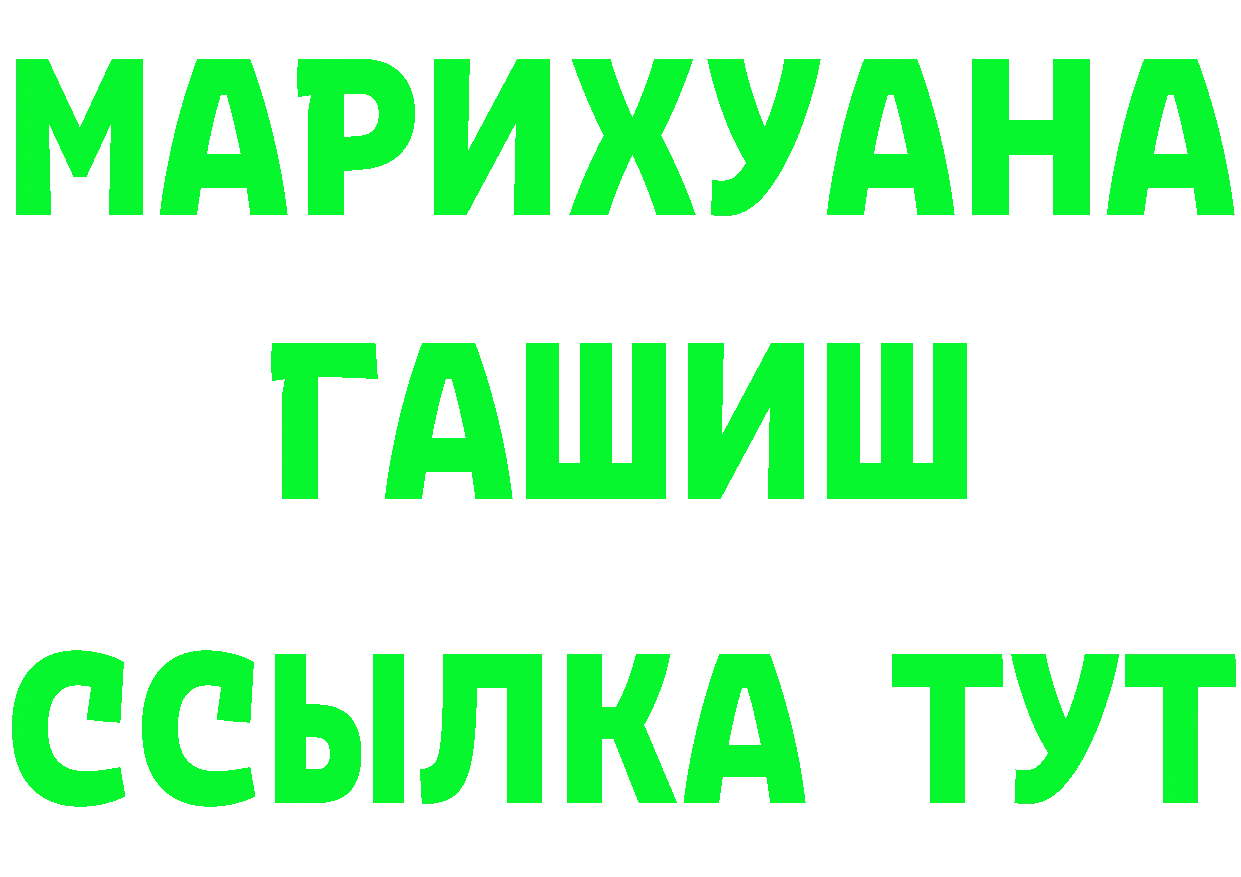 МАРИХУАНА
ГАШИШ
ССЫЛКА ТУТ